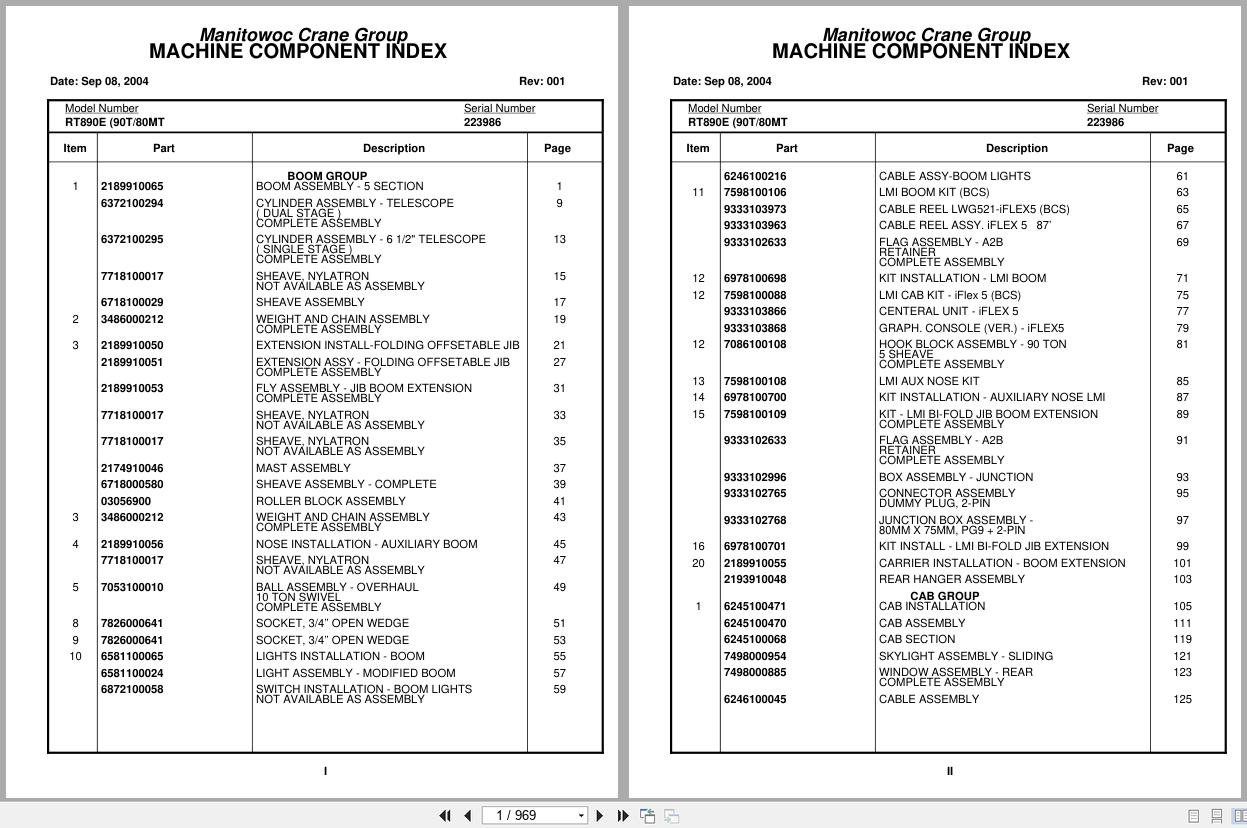 Manitowoc Crane Group
MACHINE COMPONENT INDEX

Date: Sep 08, 2004

Rev: 001

Model Number
RT890E (90T/80MT

Serial Number
223986

| Item | Part | Description | Page |
|---|---|---|---|
| | | BOOM GROUP | |
| 1 | 2189910065 | BOOM ASSEMBLY - 5 SECTION | 1 |
| | 6372100294 | CYLINDER ASSEMBLY - TELESCOPE ( DUAL STAGE ) COMPLETE ASSEMBLY | 9 |
| | 6372100295 | CYLINDER ASSEMBLY - 6 1/2" TELESCOPE ( SINGLE STAGE ) COMPLETE ASSEMBLY | 13 |
| | 7718100017 | SHEAVE, NYLATRON NOT AVAILABLE AS ASSEMBLY | 15 |
| | 6718100029 | SHEAVE ASSEMBLY | 17 |
| 2 | 3486000212 | WEIGHT AND CHAIN ASSEMBLY COMPLETE ASSEMBLY | 19 |
| 3 | 2189910050 | EXTENSION INSTALL-FOLDING OFFSETABLE JIB | 21 |
| | 2189910051 | EXTENSION ASSY - FOLDING OFFSETABLE JIB COMPLETE ASSEMBLY | 27 |
| | 2189910053 | FLY ASSEMBLY - JIB BOOM EXTENSION COMPLETE ASSEMBLY | 31 |
| | 7718100017 | SHEAVE, NYLATRON NOT AVAILABLE AS ASSEMBLY | 33 |
| | 7718100017 | SHEAVE, NYLATRON NOT AVAILABLE AS ASSEMBLY | 35 |
| | 2174910046 | MAST ASSEMBLY | 37 |
| | 6718000580 | SHEAVE ASSEMBLY - COMPLETE | 39 |
| | 03056900 | ROLLER BLOCK ASSEMBLY | 41 |
| 3 | 3486000212 | WEIGHT AND CHAIN ASSEMBLY COMPLETE ASSEMBLY | 43 |
| 4 | 2189910056 | NOSE INSTALLATION - AUXILIARY BOOM | 45 |
| | 7718100017 | SHEAVE, NYLATRON NOT AVAILABLE AS ASSEMBLY | 47 |
| 5 | 7053100010 | BALL ASSEMBLY - OVERHAUL 10 TON SWIVEL COMPLETE ASSEMBLY | 49 |
| 8 | 7826000641 | SOCKET, 3/4" OPEN WEDGE | 51 |
| 9 | 7826000641 | SOCKET, 3/4" OPEN WEDGE | 53 |
| 10 | 6581100065 | LIGHTS INSTALLATION - BOOM | 55 |
| | 6581100024 | LIGHT ASSEMBLY - MODIFIED BOOM | 57 |
| | 6872100058 | SWITCH INSTALLATION - BOOM LIGHTS NOT AVAILABLE AS ASSEMBLY | 59 |

I

Manitowoc Crane Group
MACHINE COMPONENT INDEX

Date: Sep 08, 2004

Rev: 001

Model Number
RT890E (90T/80MT

Serial Number
223986

| Item | Part | Description | Page |
|---|---|---|---|
| | 6246100216 | CABLE ASSY-BOOM LIGHTS | 61 |
| 11 | 7598100106 | LMI BOOM KIT (BCS) | 63 |
| | 9333103973 | CABLE REEL LWG521-iFLEX5 (BCS) | 65 |
| | 9333103963 | CABLE REEL ASSY. iFLEX 5 87' | 67 |
| | 9333102633 | FLAG ASSEMBLY - A2B RETAINER COMPLETE ASSEMBLY | 69 |
| 12 | 6978100698 | KIT INSTALLATION - LMI BOOM | 71 |
| 12 | 7598100088 | LMI CAB KIT - iFlex 5 (BCS) | 75 |
| | 9333103866 | CENTERAL UNIT - iFLEX 5 | 77 |
| | 9333103868 | GRAPH. CONSOLE (VER.) - iFLEX5 | 79 |
| 12 | 7086100108 | HOOK BLOCK ASSEMBLY - 90 TON 5 SHEAVE COMPLETE ASSEMBLY | 81 |
| 13 | 7598100108 | LMI AUX NOSE KIT | 85 |
| 14 | 6978100700 | KIT INSTALLATION - AUXILIARY NOSE LMI | 87 |
| 15 | 7598100109 | KIT - LMI BI-FOLD JIB BOOM EXTENSION COMPLETE ASSEMBLY | 89 |
| | 9333102633 | FLAG ASSEMBLY - A2B RETAINER COMPLETE ASSEMBLY | 91 |
| | 9333102996 | BOX ASSEMBLY - JUNCTION | 93 |
| | 9333102765 | CONNECTOR ASSEMBLY DUMMY PLUG, 2-PIN | 95 |
| | 9333102768 | JUNCTION BOX ASSEMBLY - 80MM X 75MM, PG9 + 2-PIN | 97 |
| 16 | 6978100701 | KIT INSTALL - LMI BI-FOLD JIB EXTENSION | 99 |
| 20 | 2189910055 | CARRIER INSTALLATION - BOOM EXTENSION | 101 |
| | 2193910048 | REAR HANGER ASSEMBLY | 103 |
| | | CAB GROUP | |
| 1 | 6245100471 | CAB INSTALLATION | 105 |
| | 6245100470 | CAB ASSEMBLY | 111 |
| | 6245100068 | CAB SECTION | 119 |
| | 7498000954 | SKYLIGHT ASSEMBLY - SLIDING | 121 |
| | 7498000885 | WINDOW ASSEMBLY - REAR COMPLETE ASSEMBLY | 123 |
| | 6246100045 | CABLE ASSEMBLY | 125 |

II

1 / 969